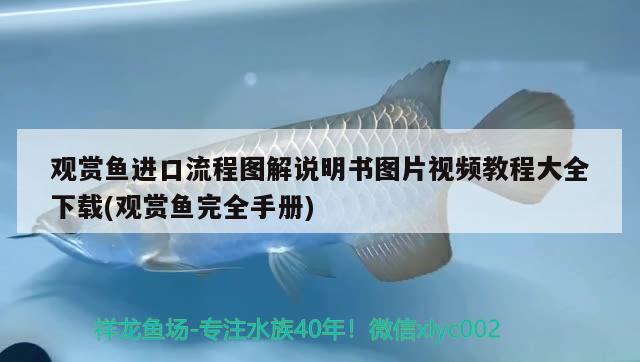 观赏鱼进口流程图解说明书图片视频教程大全下载(观赏鱼完全手册)

祥龙鱼场-专注水族40年！微信xlyc002